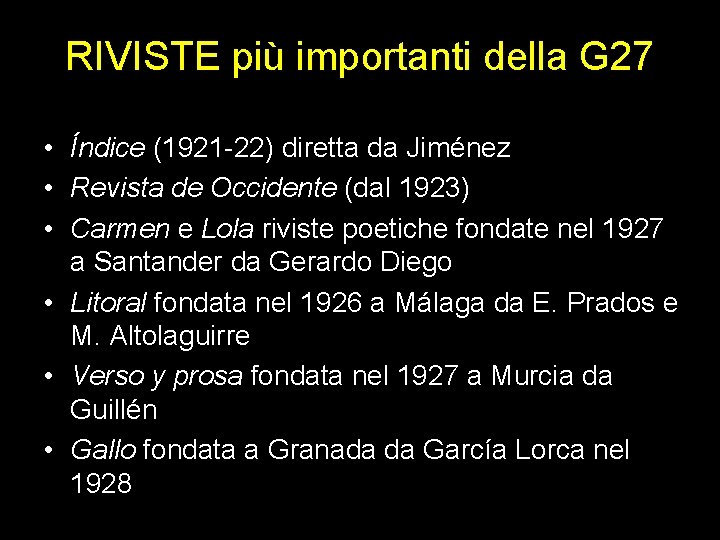 RIVISTE più importanti della G27

• Índice (1921-22) diretta da Jiménez
• Revista de Occidente (dal 1923)
• Carmen e Lola riviste poetiche fondate nel 1927 a Santander da Gerardo Diego
• Litoral fondata nel 1926 a Málaga da E. Prados e M. Altolaguirre
• Verso y prosa fondata nel 1927 a Murcia da Guillén
• Gallo fondata a Granada da García Lorca nel 1928